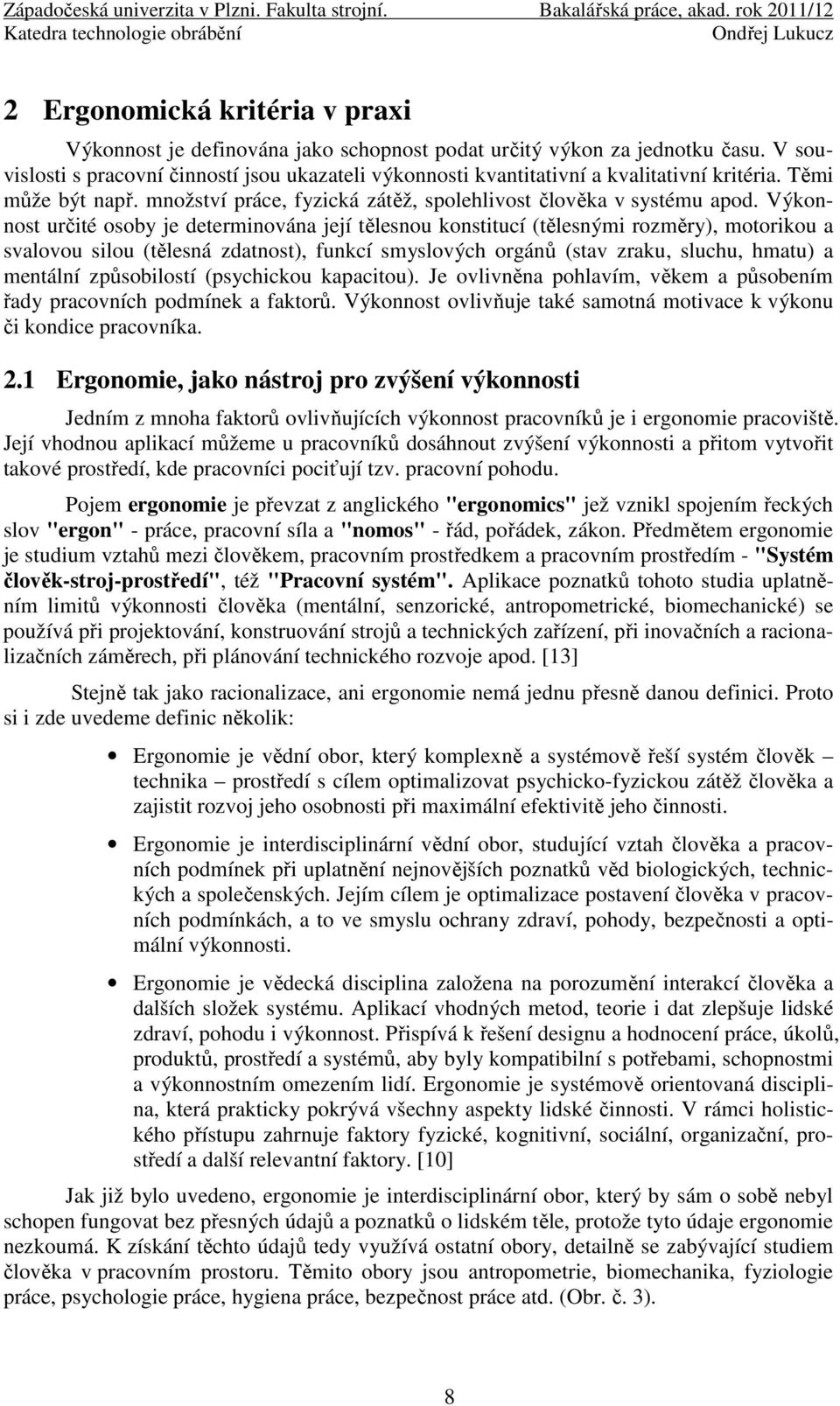 Západočeská univerzita v Plzni. Fakulta strojní. Bakalářská práce, akad. rok 2011/12
Katedra technologie obrábění Ondřej Lukucz

2 Ergonomická kritéria v praxi

Výkonnost je definována jako schopnost podat určitý výkon za jednotku času. V souvislosti s pracovní činností jsou ukazateli výkonnosti kvantitativní a kvalitativní kritéria. Těmi může být např. množství práce, fyzická zátěž, spolehlivost člověka v systému apod. Výkonnost určité osoby je determinována její tělesnou konstitucí (tělesnými rozměry), motorikou a svalovou silou (tělesná zdatnost), funkcí smyslových orgánů (stav zraku, sluchu, hmatu) a mentální způsobilostí (psychickou kapacitou). Je ovlivněna pohlavím, věkem a působením řady pracovních podmínek a faktorů. Výkonnost ovlivňuje také samotná motivace k výkonu či kondice pracovníka.

2.1 Ergonomie, jako nástroj pro zvýšení výkonnosti

Jedním z mnoha faktorů ovlivňujících výkonnost pracovníků je i ergonomie pracoviště. Její vhodnou aplikací můžeme u pracovníků dosáhnout zvýšení výkonnosti a přitom vytvořit takové prostředí, kde pracovníci pociťují tzv. pracovní pohodu.

Pojem ergonomie je převzat z anglického "ergonomics" jež vznikl spojením řeckých slov "ergon" - práce, pracovní síla a "nomos" - řád, pořádek, zákon. Předmětem ergonomie je studium vztahů mezi člověkem, pracovním prostředkem a pracovním prostředím - "Systém člověk-stroj-prostředí", též "Pracovní systém". Aplikace poznatků tohoto studia uplatněním limitů výkonnosti člověka (mentální, senzorické, antropometrické, biomechanické) se používá při projektování, konstruování strojů a technických zařízení, při inovačních a racionalizačních záměrech, při plánování technického rozvoje apod. [13]

Stejně tak jako racionalizace, ani ergonomie nemá jednu přesně danou definici. Proto si i zde uvedeme definic několik:

• Ergonomie je vědní obor, který komplexně a systémově řeší systém člověk – technika – prostředí s cílem optimalizovat psychicko-fyzickou zátěž člověka a zajistit rozvoj jeho osobnosti při maximální efektivitě jeho činnosti.

• Ergonomie je interdisciplinární vědní obor, studující vztah člověka a pracovních podmínek při uplatnění nejnovějších poznatků věd biologických, technických a společenských. Jejím cílem je optimalizace postavení člověka v pracovních podmínkách, a to ve smyslu ochrany zdraví, pohody, bezpečnosti a optimální výkonnosti.

• Ergonomie je vědecká disciplina založena na porozumění interakcí člověka a dalších složek systému. Aplikací vhodných metod, teorie i dat zlepšuje lidské zdraví, pohodu i výkonnost. Přispívá k řešení designu a hodnocení práce, úkolů, produktů, prostředí a systémů, aby byly kompatibilní s potřebami, schopnostmi a výkonnostním omezením lidí. Ergonomie je systémově orientovaná disciplina, která prakticky pokrývá všechny aspekty lidské činnosti. V rámci holistického přístupu zahrnuje faktory fyzické, kognitivní, sociální, organizační, prostředí a další relevantní faktory. [10]

Jak již bylo uvedeno, ergonomie je interdisciplinární obor, který by sám o sobě nebyl schopen fungovat bez přesných údajů a poznatků o lidském těle, protože tyto údaje ergonomie nezkoumá. K získání těchto údajů tedy využívá ostatní obory, detailně se zabývající studiem člověka v pracovním prostoru. Těmito obory jsou antropometrie, biomechanika, fyziologie práce, psychologie práce, hygiena práce, bezpečnost práce atd. (Obr. č. 3).

8